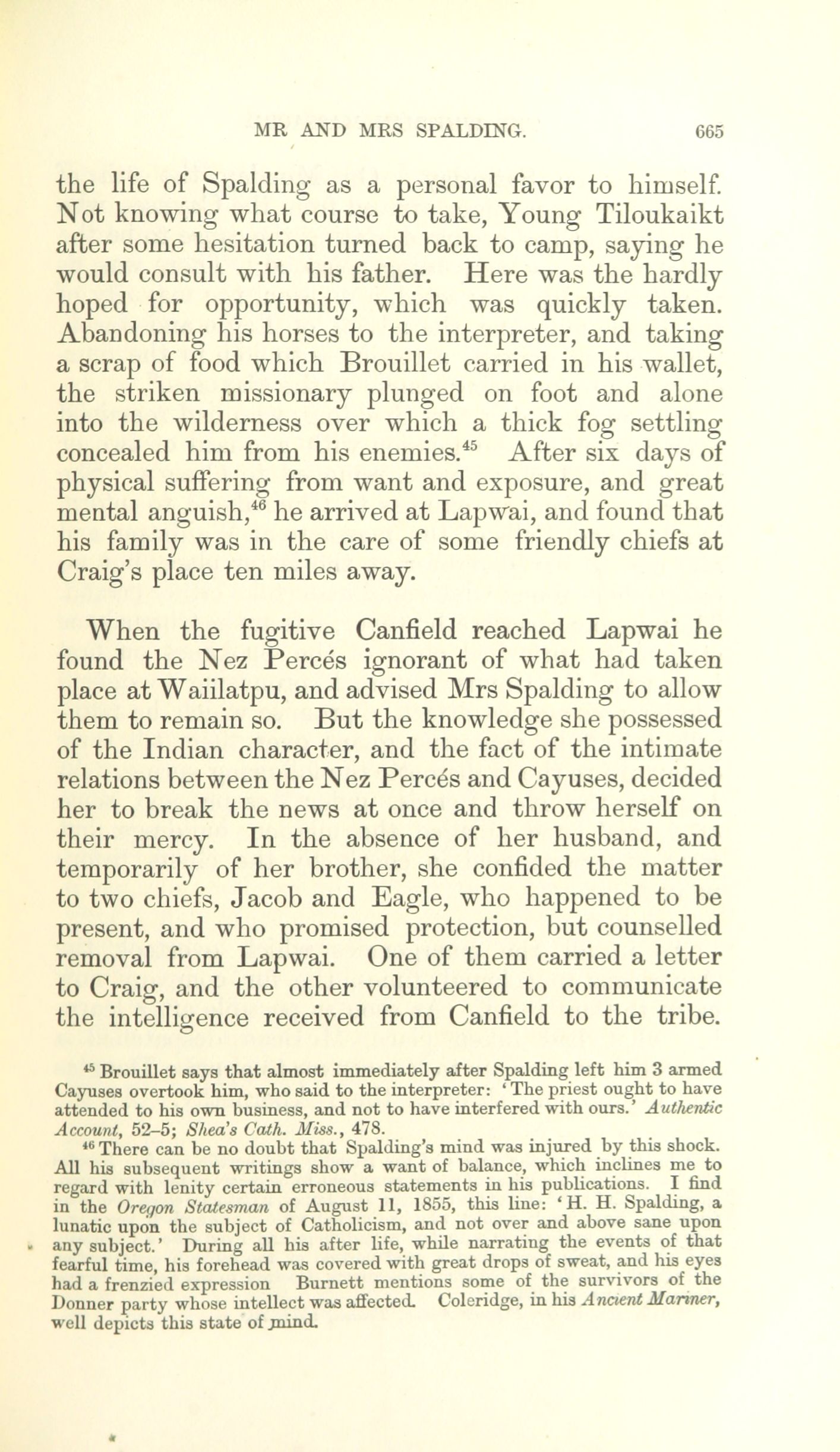 MR AND MRS SPALDING. 665

the life of Spalding as a personal favor to himself. Not knowing what course to take, Young Tiloukaikt after some hesitation turned back to camp, saying he would consult with his father. Here was the hardly hoped for opportunity, which was quickly taken. Abandoning his horses to the interpreter, and taking a scrap of food which Brouillet carried in his wallet, the striken missionary plunged on foot and alone into the wilderness over which a thick fog settling concealed him from his enemies.$^{45}$ After six days of physical suffering from want and exposure, and great mental anguish,$^{46}$ he arrived at Lapwai, and found that his family was in the care of some friendly chiefs at Craig's place ten miles away.

When the fugitive Canfield reached Lapwai he found the Nez Percés ignorant of what had taken place at Waiilatpu, and advised Mrs Spalding to allow them to remain so. But the knowledge she possessed of the Indian character, and the fact of the intimate relations between the Nez Percés and Cayuses, decided her to break the news at once and throw herself on their mercy. In the absence of her husband, and temporarily of her brother, she confided the matter to two chiefs, Jacob and Eagle, who happened to be present, and who promised protection, but counselled removal from Lapwai. One of them carried a letter to Craig, and the other volunteered to communicate the intelligence received from Canfield to the tribe.

$^{45}$ Brouillet says that almost immediately after Spalding left him 3 armed Cayuses overtook him, who said to the interpreter: 'The priest ought to have attended to his own business, and not to have interfered with ours.' Authentic Account, 52–5; Shea's Cath. Miss., 478.

$^{46}$ There can be no doubt that Spalding's mind was injured by this shock. All his subsequent writings show a want of balance, which inclines me to regard with lenity certain erroneous statements in his publications. I find in the Oregon Statesman of August 11, 1855, this line: 'H. H. Spalding, a lunatic upon the subject of Catholicism, and not over and above sane upon any subject.' During all his after life, while narrating the events of that fearful time, his forehead was covered with great drops of sweat, and his eyes had a frenzied expression Burnett mentions some of the survivors of the Donner party whose intellect was affected. Coleridge, in his Ancient Mariner, well depicts this state of mind.